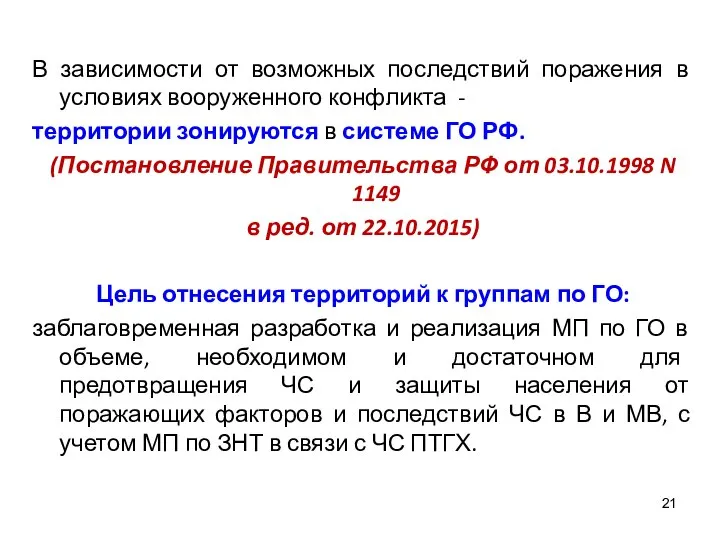 В зависимости от возможных последствий поражения в условиях вооруженного конфликта -

территории зонируются в системе ГО РФ.

(Постановление Правительства РФ от 03.10.1998 N 1149

в ред. от 22.10.2015)

Цель отнесения территорий к группам по ГО:

заблаговременная разработка и реализация МП по ГО в объеме, необходимом и достаточном для предотвращения ЧС и защиты населения от поражающих факторов и последствий ЧС в В и МВ, с учетом МП по ЗНТ в связи с ЧС ПТГХ.

21